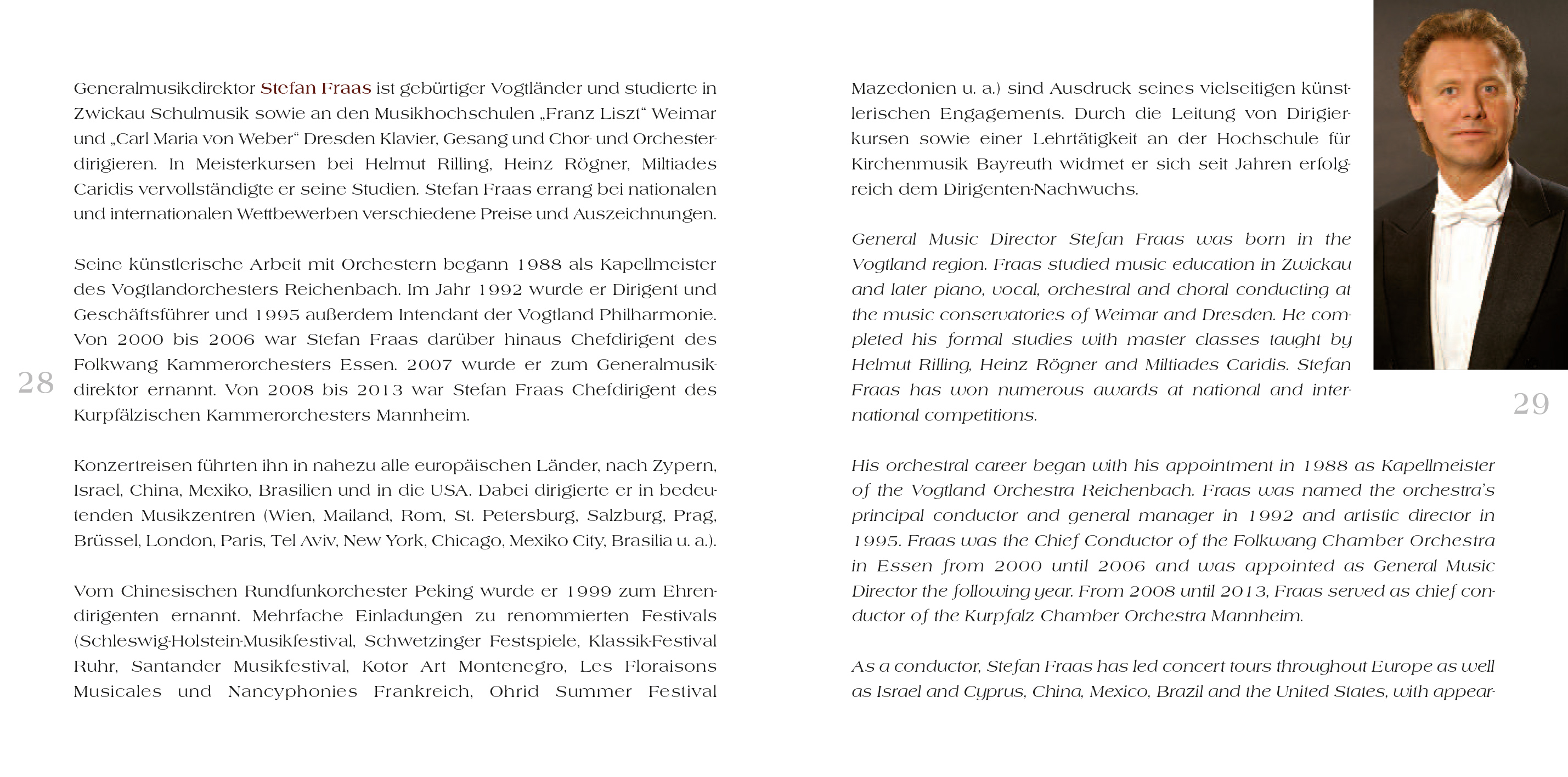 Generalmusikdirektor Stefan Fraas ist gebürtiger Vogtländer und studierte in Zwickau Schulmusik sowie an den Musikhochschulen „Franz Liszt“ Weimar und „Carl Maria von Weber“ Dresden Klavier, Gesang und Chor- und Orchesterdirigieren. In Meisterkursen bei Helmut Rilling, Heinz Rögner, Miltiades Caridis vervollständigte er seine Studien. Stefan Fraas errang bei nationalen und internationalen Wettbewerben verschiedene Preise und Auszeichnungen.

Seine künstlerische Arbeit mit Orchestern begann 1988 als Kapellmeister des Vogtlandorchesters Reichenbach. Im Jahr 1992 wurde er Dirigent und Geschäftsführer und 1995 außerdem Intendant der Vogtland Philharmonie. Von 2000 bis 2006 war Stefan Fraas darüber hinaus Chefdirigent des Folkwang Kammerorchesters Essen. 2007 wurde er zum Generalmusikdirektor ernannt. Von 2008 bis 2013 war Stefan Fraas Chefdirigent des Kurpfälzischen Kammerorchesters Mannheim.

Konzertreisen führten ihn in nahezu alle europäischen Länder, nach Zypern, Israel, China, Mexiko, Brasilien und in die USA. Dabei dirigierte er in bedeutenden Musikzentren (Wien, Mailand, Rom, St. Petersburg, Salzburg, Prag, Brüssel, London, Paris, Tel Aviv, New York, Chicago, Mexiko City, Brasilia u. a.).

Vom Chinesischen Rundfunkorchester Peking wurde er 1999 zum Ehrendirigenten ernannt. Mehrfache Einladungen zu renommierten Festivals (Schleswig-Holstein-Musikfestival, Schwetzinger Festspiele, Klassik-Festival Ruhr, Santander Musikfestival, Kotor Art Montenegro, Les Floraisons Musicales und Nancyphonies Frankreich, Ohrid Summer Festival

28

Mazedonien u. a.) sind Ausdruck seines vielseitigen künstlerischen Engagements. Durch die Leitung von Dirigierkursen sowie einer Lehrtätigkeit an der Hochschule für Kirchenmusik Bayreuth widmet er sich seit Jahren erfolgreich dem Dirigenten-Nachwuchs.

General Music Director Stefan Fraas was born in the Vogtland region. Fraas studied music education in Zwickau and later piano, vocal, orchestral and choral conducting at the music conservatories of Weimar and Dresden. He completed his formal studies with master classes taught by Helmut Rilling, Heinz Rögner and Miltiades Caridis. Stefan Fraas has won numerous awards at national and international competitions.

His orchestral career began with his appointment in 1988 as Kapellmeister of the Vogtland Orchestra Reichenbach. Fraas was named the orchestra's principal conductor and general manager in 1992 and artistic director in 1995. Fraas was the Chief Conductor of the Folkwang Chamber Orchestra in Essen from 2000 until 2006 and was appointed as General Music Director the following year. From 2008 until 2013, Fraas served as chief conductor of the Kurpfalz Chamber Orchestra Mannheim.

As a conductor, Stefan Fraas has led concert tours throughout Europe as well as Israel and Cyprus, China, Mexico, Brazil and the United States, with appear-

29